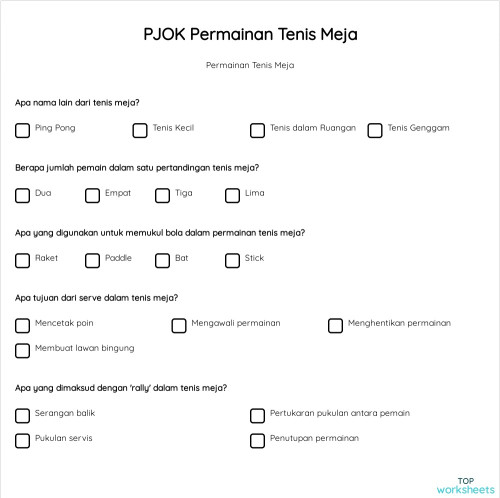 PJOK Permainan Tenis Meja

Permainan Tenis Meja

Apa nama lain dari tenis meja?

Ping Pong

Tenis Kecil

Tenis dalam Ruangan

Tenis Genggam

Berapa jumlah pemain dalam satu pertandingan tenis meja?

Dua

Empat

Tiga

Lima

Apa yang digunakan untuk memukul bola dalam permainan tenis meja?

Raket

Paddle

Bat

Stick

Apa tujuan dari serve dalam tenis meja?

Mencetak poin

Mengawali permainan

Menghentikan permainan

Membuat lawan bingung

Apa yang dimaksud dengan 'rally' dalam tenis meja?

Serangan balik

Pertukaran pukulan antara pemain

Pukulan servis

Penutupan permainan

TOP worksheets